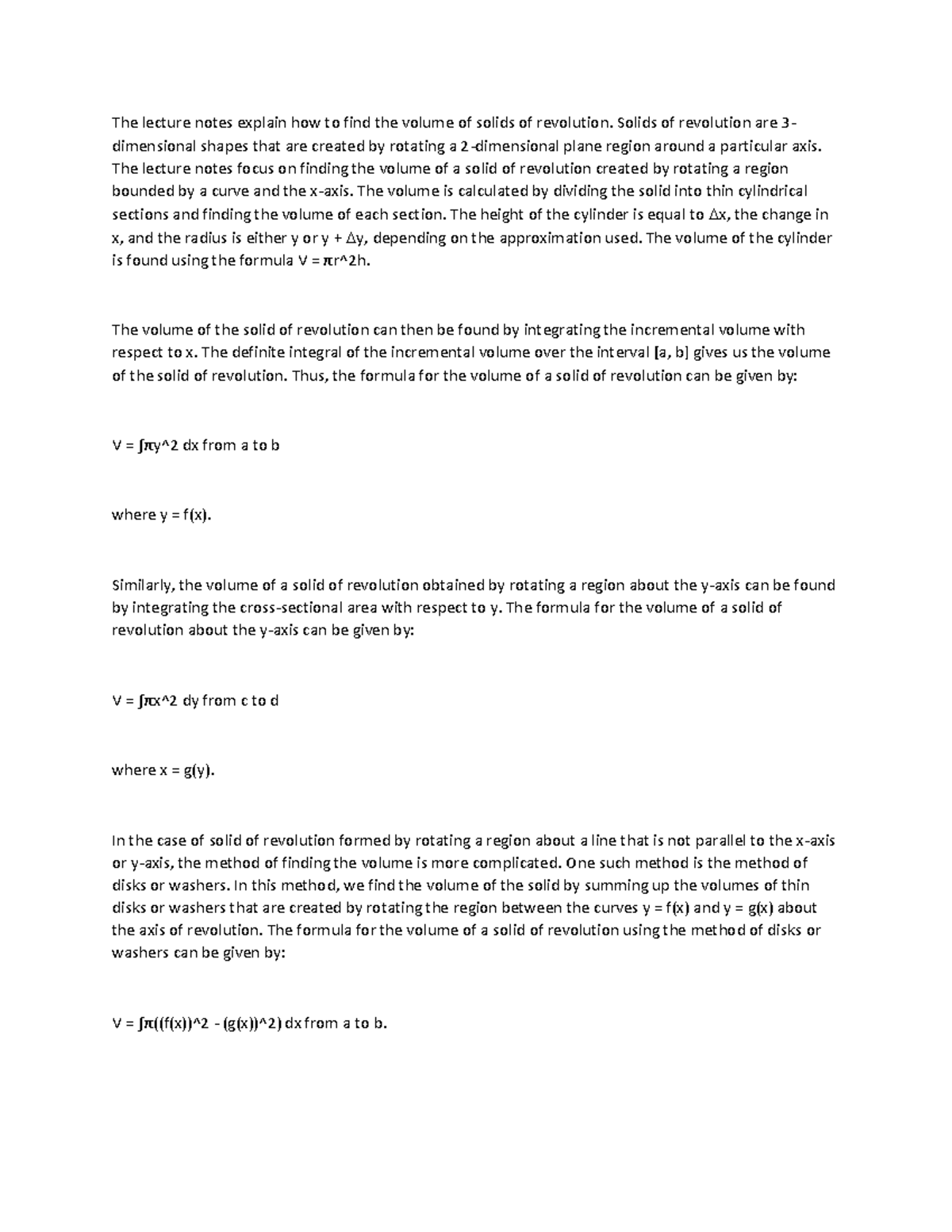 The lecture notes explain how to find the volume of solids of revolution. Solids of revolution are 3-dimensional shapes that are created by rotating a 2-dimensional plane region around a particular axis. The lecture notes focus on finding the volume of a solid of revolution created by rotating a region bounded by a curve and the x-axis. The volume is calculated by dividing the solid into thin cylindrical sections and finding the volume of each section. The height of the cylinder is equal to Δx, the change in x, and the radius is either y or y + Δy, depending on the approximation used. The volume of the cylinder is found using the formula V = πr^2h.

The volume of the solid of revolution can then be found by integrating the incremental volume with respect to x. The definite integral of the incremental volume over the interval [a, b] gives us the volume of the solid of revolution. Thus, the formula for the volume of a solid of revolution can be given by:

V = ∫πy^2 dx from a to b

where y = f(x).

Similarly, the volume of a solid of revolution obtained by rotating a region about the y-axis can be found by integrating the cross-sectional area with respect to y. The formula for the volume of a solid of revolution about the y-axis can be given by:

V = ∫πx^2 dy from c to d

where x = g(y).

In the case of solid of revolution formed by rotating a region about a line that is not parallel to the x-axis or y-axis, the method of finding the volume is more complicated. One such method is the method of disks or washers. In this method, we find the volume of the solid by summing up the volumes of thin disks or washers that are created by rotating the region between the curves y = f(x) and y = g(x) about the axis of revolution. The formula for the volume of a solid of revolution using the method of disks or washers can be given by:

V = ∫π((f(x))^2 - (g(x))^2) dx from a to b.